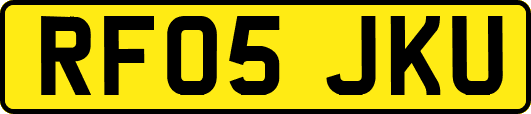 RF05 JKU